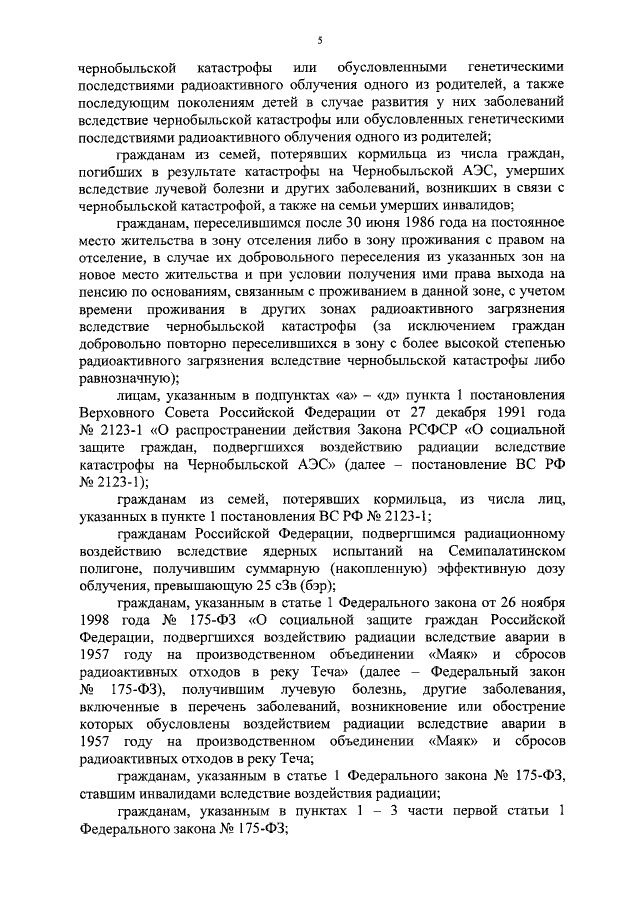 5

чернобыльской катастрофы или обусловленными генетическими последствиями радиоактивного облучения одного из родителей, а также последующим поколениям детей в случае развития у них заболеваний вследствие чернобыльской катастрофы или обусловленных генетическими последствиями радиоактивного облучения одного из родителей;

гражданам из семей, потерявших кормильца из числа граждан, погибших в результате катастрофы на Чернобыльской АЭС, умерших вследствие лучевой болезни и других заболеваний, возникших в связи с чернобыльской катастрофой, а также на семьи умерших инвалидов;

гражданам, переселившимся после 30 июня 1986 года на постоянное место жительства в зону отселения либо в зону проживания с правом на отселение, в случае их добровольного переселения из указанных зон на новое место жительства и при условии получения ими права выхода на пенсию по основаниям, связанным с проживанием в данной зоне, с учетом времени проживания в других зонах радиоактивного загрязнения вследствие чернобыльской катастрофы (за исключением граждан добровольно повторно переселившихся в зону с более высокой степенью радиоактивного загрязнения вследствие чернобыльской катастрофы либо равнозначную);

лицам, указанным в подпунктах «а» – «д» пункта 1 постановления Верховного Совета Российской Федерации от 27 декабря 1991 года № 2123-1 «О распространении действия Закона РСФСР «О социальной защите граждан, подвергшихся воздействию радиации вследствие катастрофы на Чернобыльской АЭС» (далее – постановление ВС РФ № 2123-1);

гражданам из семей, потерявших кормильца, из числа лиц, указанных в пункте 1 постановления ВС РФ № 2123-1;

гражданам Российской Федерации, подвергшимся радиационному воздействию вследствие ядерных испытаний на Семипалатинском полигоне, получившим суммарную (накопленную) эффективную дозу облучения, превышающую 25 сЗв (бэр);

гражданам, указанным в статье 1 Федерального закона от 26 ноября 1998 года № 175-ФЗ «О социальной защите граждан Российской Федерации, подвергшихся воздействию радиации вследствие аварии в 1957 году на производственном объединении «Маяк» и сбросов радиоактивных отходов в реку Теча» (далее – Федеральный закон № 175-ФЗ), получившим лучевую болезнь, другие заболевания, включенные в перечень заболеваний, возникновение или обострение которых обусловлены воздействием радиации вследствие аварии в 1957 году на производственном объединении «Маяк» и сбросов радиоактивных отходов в реку Теча;

гражданам, указанным в статье 1 Федерального закона № 175-ФЗ, ставшим инвалидами вследствие воздействия радиации;

гражданам, указанным в пунктах 1 – 3 части первой статьи 1 Федерального закона № 175-ФЗ;